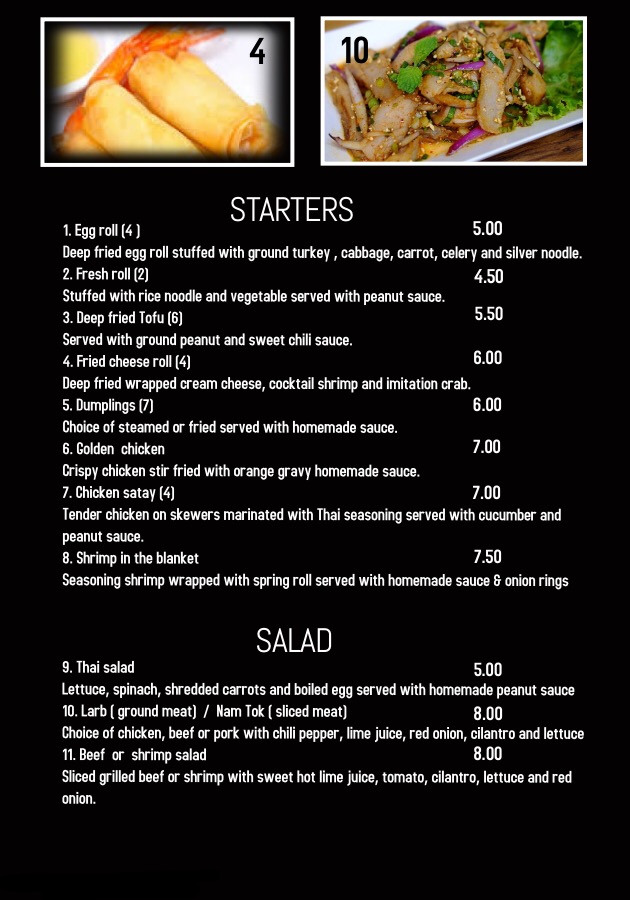 4

10

STARTERS

1. Egg roll (4 ) 5.00
Deep fried egg roll stuffed with ground turkey , cabbage, carrot, celery and silver noodle.

2. Fresh roll (2) 4.50
Stuffed with rice noodle and vegetable served with peanut sauce.

3. Deep fried Tofu (6) 5.50
Served with ground peanut and sweet chili sauce.

4. Fried cheese roll (4) 6.00
Deep fried wrapped cream cheese, cocktail shrimp and imitation crab.

5. Dumplings (7) 6.00
Choice of steamed or fried served with homemade sauce.

6. Golden chicken 7.00
Crispy chicken stir fried with orange gravy homemade sauce.

7. Chicken satay (4) 7.00
Tender chicken on skewers marinated with Thai seasoning served with cucumber and peanut sauce.

8. Shrimp in the blanket 7.50
Seasoning shrimp wrapped with spring roll served with homemade sauce & onion rings

SALAD

9. Thai salad 5.00
Lettuce, spinach, shredded carrots and boiled egg served with homemade peanut sauce

10. Larb ( ground meat) / Nam Tok ( sliced meat) 8.00
Choice of chicken, beef or pork with chili pepper, lime juice, red onion, cilantro and lettuce

11. Beef or shrimp salad 8.00
Sliced grilled beef or shrimp with sweet hot lime juice, tomato, cilantro, lettuce and red onion.